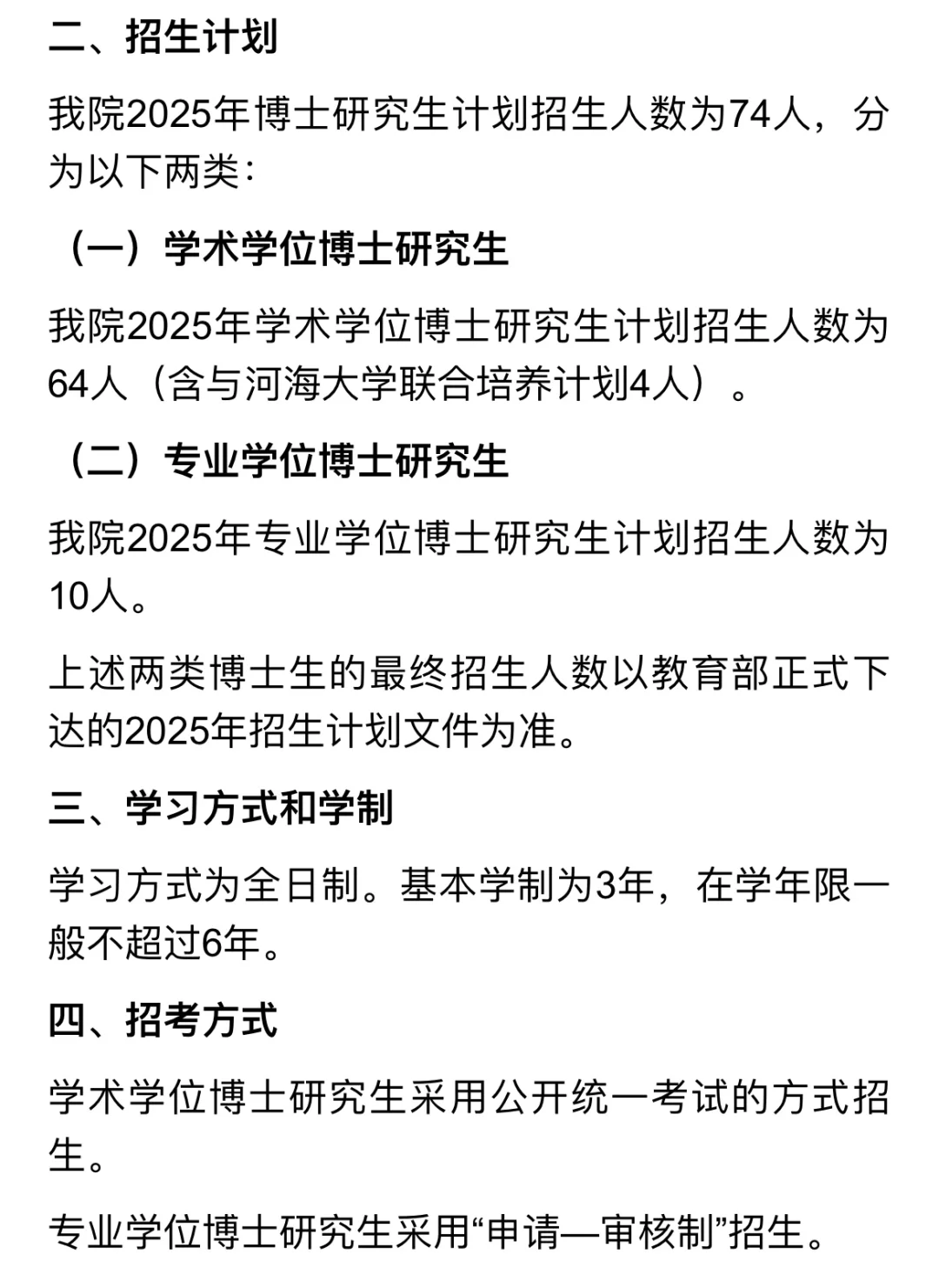 二、招生计划

我院2025年博士研究生计划招生人数为74人，分为以下两类：

（一）学术学位博士研究生

我院2025年学术学位博士研究生计划招生人数为64人（含与河海大学联合培养计划4人）。

（二）专业学位博士研究生

我院2025年专业学位博士研究生计划招生人数为10人。

上述两类博士生的最终招生人数以教育部正式下达的2025年招生计划文件为准。

三、学习方式和学制

学习方式为全日制。基本学制为3年，在学年限一般不超过6年。

四、招考方式

学术学位博士研究生采用公开统一考试的方式招生。

专业学位博士研究生采用“申请—审核制”招生。